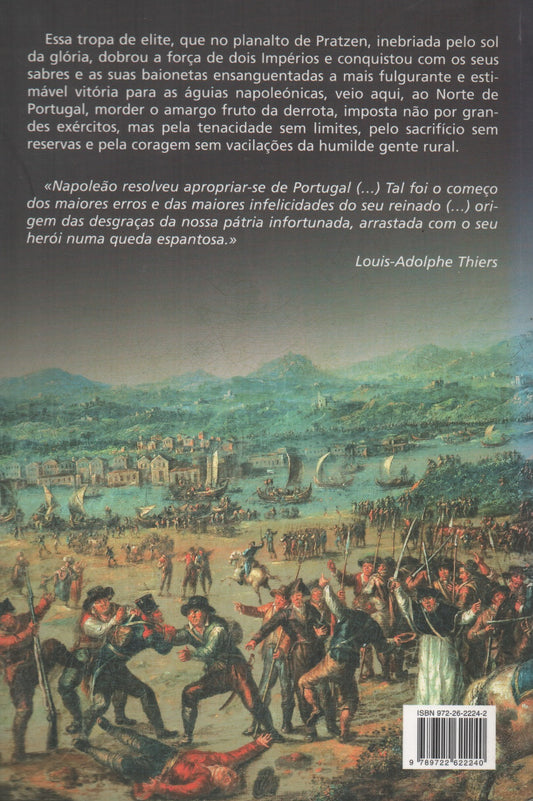 Essa tropa de elite, que no planalto de Pratzen, inebriada pelo sol da glória, dobrou a força de dois Impérios e conquistou com os seus sabres e as suas baionetas ensanguentadas a mais fulgurante e estimável vitória para as águias napoleónicas, veio aqui, ao Norte de Portugal, morder o amargo fruto da derrota, imposta não por grandes exércitos, mas pela tenacidade sem limites, pelo sacrifício sem reservas e pela coragem sem vacilações da humilde gente rural.

«Napoleão resolveu apropriar-se de Portugal (...) Tal foi o começo dos maiores erros e das maiores infelicidades do seu reinado (...) origem das desgraças da nossa pátria infortunada, arrastada com o seu herói numa queda espantosa.»

Louis-Adolphe Thiers

ISBN 972-26-2224-2

9 789722 622240